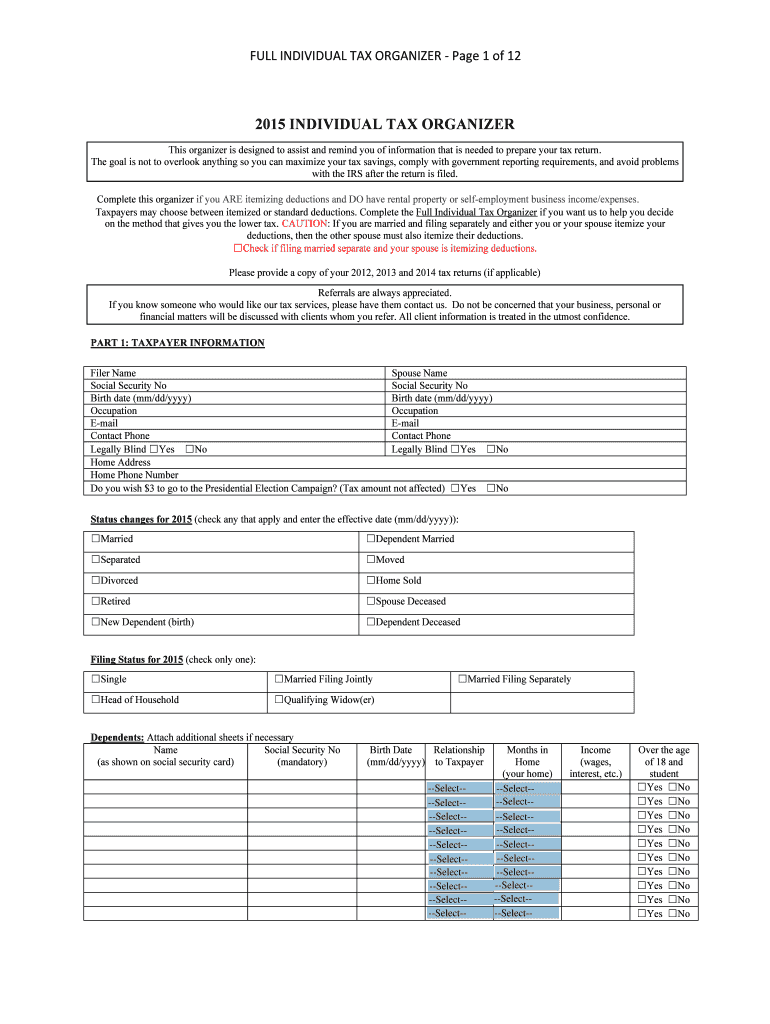 FULL INDIVIDUAL TAX ORGANIZER - Page 1 of 12

2015 INDIVIDUAL TAX ORGANIZER

This organizer is designed to assist and remind you of information that is needed to prepare your tax return. The goal is not to overlook anything so you can maximize your tax savings, comply with government reporting requirements, and avoid problems with the IRS after the return is filed.

Complete this organizer if you ARE itemizing deductions and DO have rental property or self-employment business income/expenses. Taxpayers may choose between itemized or standard deductions. Complete the Full Individual Tax Organizer if you want us to help you decide on the method that gives you the lower tax. CAUTION: If you are married and filing separately and either you or your spouse itemize your deductions, then the other spouse must also itemize their deductions.
☐Check if filing married separate and your spouse is itemizing deductions.

Please provide a copy of your 2012, 2013 and 2014 tax returns (if applicable)

Referrals are always appreciated.
If you know someone who would like our tax services, please have them contact us. Do not be concerned that your business, personal or financial matters will be discussed with clients whom you refer. All client information is treated in the utmost confidence.

PART 1: TAXPAYER INFORMATION

| Filer Name | Spouse Name |
|---|---|
| Social Security No | Social Security No |
| Birth date (mm/dd/yyyy) | Birth date (mm/dd/yyyy) |
| Occupation | Occupation |
| E-mail | E-mail |
| Contact Phone | Contact Phone |
| Legally Blind ☐Yes ☐No | Legally Blind ☐Yes ☐No |
| Home Address | |
| Home Phone Number | |
| Do you wish $3 to go to the Presidential Election Campaign? (Tax amount not affected) ☐Yes ☐No | |

Status changes for 2015 (check any that apply and enter the effective date (mm/dd/yyyy)):

| ☐Married | ☐Dependent Married |
|---|---|
| ☐Separated | ☐Moved |
| ☐Divorced | ☐Home Sold |
| ☐Retired | ☐Spouse Deceased |
| ☐New Dependent (birth) | ☐Dependent Deceased |

Filing Status for 2015 (check only one):

| ☐Single | ☐Married Filing Jointly | ☐Married Filing Separately |
|---|---|---|
| ☐Head of Household | ☐Qualifying Widow(er) | |

Dependents: Attach additional sheets if necessary

| Name (as shown on social security card) | Social Security No (mandatory) | Birth Date (mm/dd/yyyy) | Relationship to Taxpayer | Months in Home (your home) | Income (wages, interest, etc.) | Over the age of 18 and student |
|---|---|---|---|---|---|---|
| | | | --Select-- | --Select-- | | ☐Yes ☐No |
| | | | --Select-- | --Select-- | | ☐Yes ☐No |
| | | | --Select-- | --Select-- | | ☐Yes ☐No |
| | | | --Select-- | --Select-- | | ☐Yes ☐No |
| | | | --Select-- | --Select-- | | ☐Yes ☐No |
| | | | --Select-- | --Select-- | | ☐Yes ☐No |
| | | | --Select-- | --Select-- | | ☐Yes ☐No |
| | | | --Select-- | --Select-- | | ☐Yes ☐No |
| | | | --Select-- | --Select-- | | ☐Yes ☐No |
| | | | --Select-- | --Select-- | | ☐Yes ☐No |